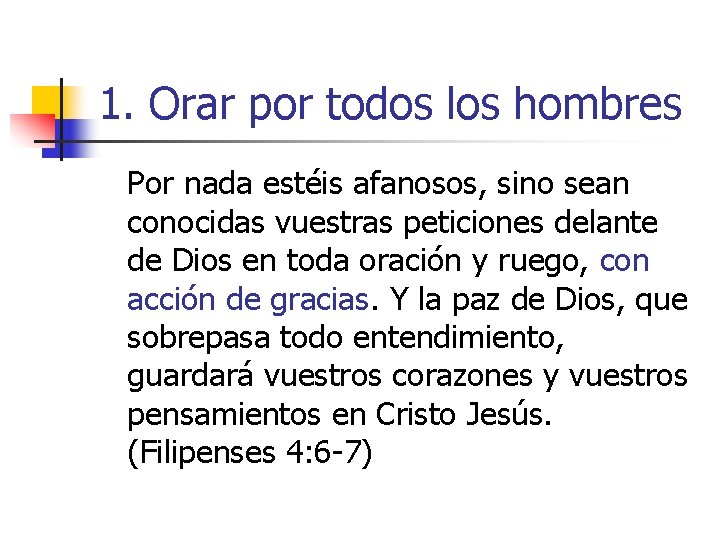 1. Orar por todos los hombres

Por nada estéis afanosos, sino sean conocidas vuestras peticiones delante de Dios en toda oración y ruego, con acción de gracias. Y la paz de Dios, que sobrepasa todo entendimiento, guardará vuestros corazones y vuestros pensamientos en Cristo Jesús. (Filipenses 4:6-7)